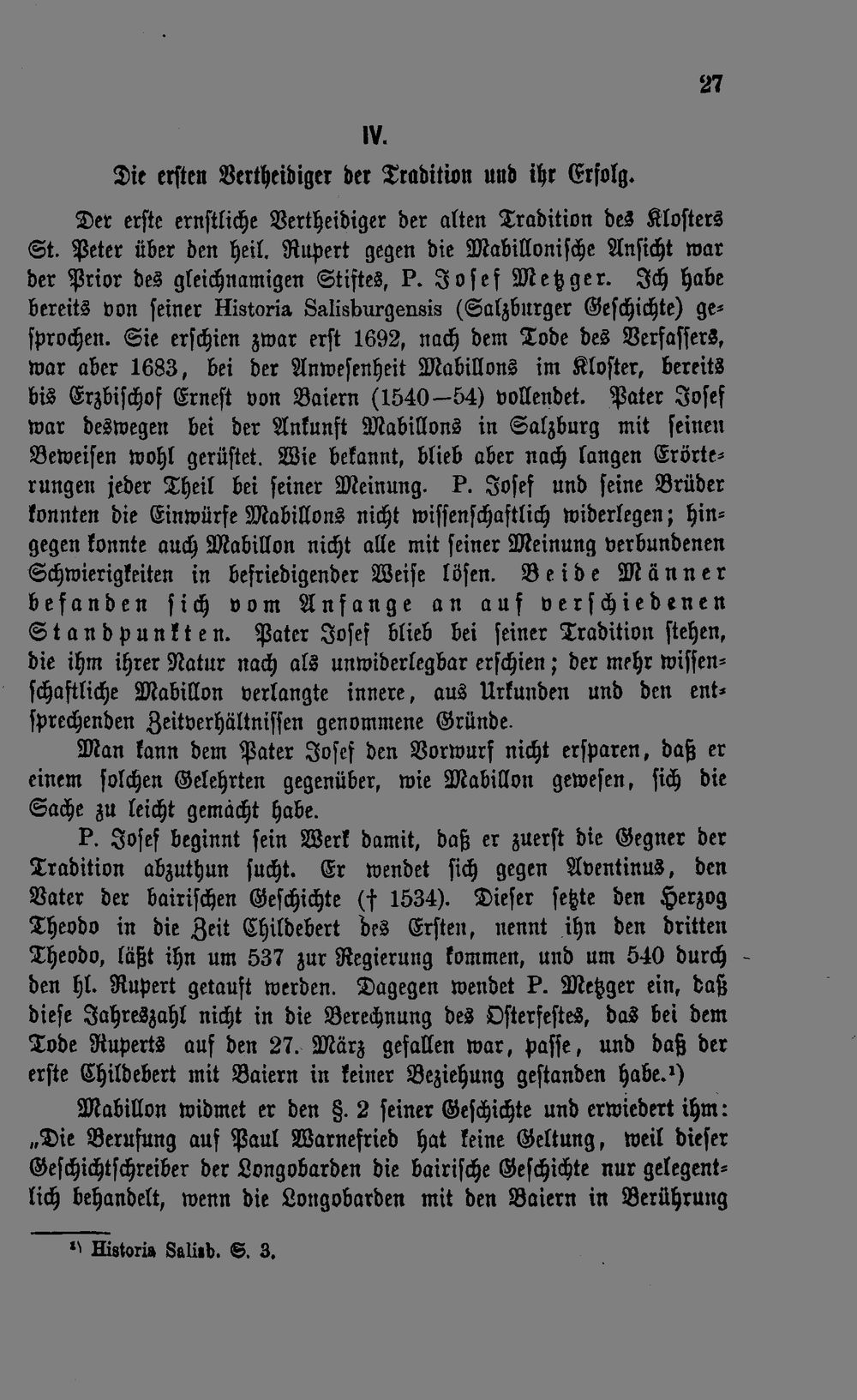 27

IV.

Die ersten Vertheidiger der Tradition und ihr Erfolg.

Der erste ernstliche Vertheidiger der alten Tradition des Klosters St. Peter über den heil. Rupert gegen die Mabillonische Ansicht war der Prior des gleichnamigen Stiftes, P. Josef Metzger. Ich habe bereits von seiner Historia Salisburgensis (Salzburger Geschichte) gesprochen. Sie erschien zwar erst 1692, nach dem Tode des Verfassers, war aber 1683, bei der Anwesenheit Mabillons im Kloster, bereits bis Erzbischof Ernest von Baiern (1540—54) vollendet. Pater Josef war deswegen bei der Ankunft Mabillons in Salzburg mit seinen Beweisen wohl gerüstet. Wie bekannt, blieb aber nach langen Erörterungen jeder Theil bei seiner Meinung. P. Josef und seine Brüder konnten die Einwürfe Mabillons nicht wissenschaftlich widerlegen; hingegen konnte auch Mabillon nicht alle mit seiner Meinung verbundenen Schwierigkeiten in befriedigender Weise lösen. Beide Männer befanden sich vom Anfange an auf verschiedenen Standpunkten. Pater Josef blieb bei seiner Tradition stehen, die ihm ihrer Natur nach als unwiderlegbar erschien; der mehr wissenschaftliche Mabillon verlangte innere, aus Urkunden und den entsprechenden Zeitverhältnissen genommene Gründe.

Man kann dem Pater Josef den Vorwurf nicht ersparen, daß er einem solchen Gelehrten gegenüber, wie Mabillon gewesen, sich die Sache zu leicht gemacht habe.

P. Josef beginnt sein Werk damit, daß er zuerst die Gegner der Tradition abzuthun sucht. Er wendet sich gegen Aventinus, den Vater der bairischen Geschichte († 1534). Dieser setzte den Herzog Theodo in die Zeit Childebert des Ersten, nennt ihn den dritten Theodo, läßt ihn um 537 zur Regierung kommen, und um 540 durch den hl. Rupert getauft werden. Dagegen wendet P. Metzger ein, daß diese Jahreszahl nicht in die Berechnung des Osterfestes, das bei dem Tode Ruperts auf den 27. März gefallen war, passe, und daß der erste Childebert mit Baiern in keiner Beziehung gestanden habe.¹)

Mabillon widmet er den §. 2 seiner Geschichte und erwiedert ihm: „Die Berufung auf Paul Warnefried hat keine Geltung, weil dieser Geschichtschreiber der Longobarden die bairische Geschichte nur gelegentlich behandelt, wenn die Longobarden mit den Baiern in Berührung

¹) Historia Salisb. S. 3.